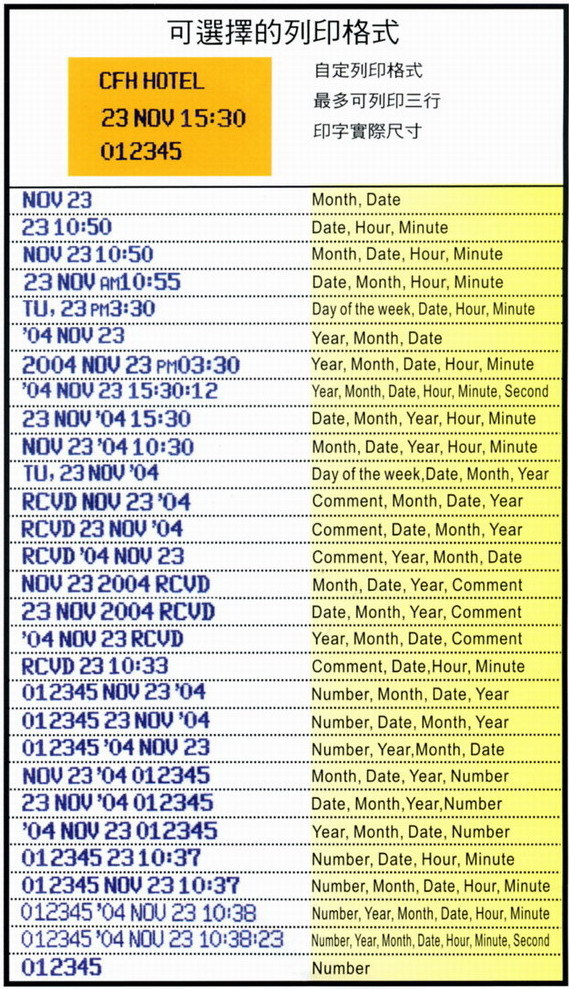 可選擇的列印格式

CFH HOTEL
23 NOV 15:30
012345

自定列印格式
最多可列印三行
印字實際尺寸

| | |
|---|---|
| NOV 23 | Month, Date |
| 23 10:50 | Date, Hour, Minute |
| NOV 23 10:50 | Month, Date, Hour, Minute |
| 23 NOV AM10:55 | Date, Month, Hour, Minute |
| TU, 23 PM3:30 | Day of the week, Date, Hour, Minute |
| '04 NOV 23 | Year, Month, Date |
| 2004 NOV 23 PM03:30 | Year, Month, Date, Hour, Minute |
| '04 NOV 23 15:30:12 | Year, Month, Date, Hour, Minute, Second |
| 23 NOV '04 15:30 | Date, Month, Year, Hour, Minute |
| NOV 23 '04 10:30 | Month, Date, Year, Hour, Minute |
| TU, 23 NOV '04 | Day of the week,Date, Month, Year |
| RCVD NOV 23 '04 | Comment, Month, Date, Year |
| RCVD 23 NOV '04 | Comment, Date, Month, Year |
| RCVD '04 NOV 23 | Comment, Year, Month, Date |
| NOV 23 2004 RCVD | Month, Date, Year, Comment |
| 23 NOV 2004 RCVD | Date, Month, Year, Comment |
| '04 NOV 23 RCVD | Year, Month, Date, Comment |
| RCVD 23 10:33 | Comment, Date,Hour, Minute |
| 012345 NOV 23 '04 | Number, Month, Date, Year |
| 012345 23 NOV '04 | Number, Date, Month, Year |
| 012345 '04 NOV 23 | Number, Year,Month, Date |
| NOV 23 '04 012345 | Month, Date, Year, Number |
| 23 NOV '04 012345 | Date, Month,Year,Number |
| '04 NOV 23 012345 | Year, Month, Date, Number |
| 012345 23 10:37 | Number, Date, Hour, Minute |
| 012345 NOV 23 10:37 | Number, Month, Date, Hour, Minute |
| 012345 '04 NOV 23 10:38 | Number, Year, Month, Date, Hour, Minute |
| 012345 '04 NOV 23 10:38:23 | Number, Year, Month, Date, Hour, Minute, Second |
| 012345 | Number |